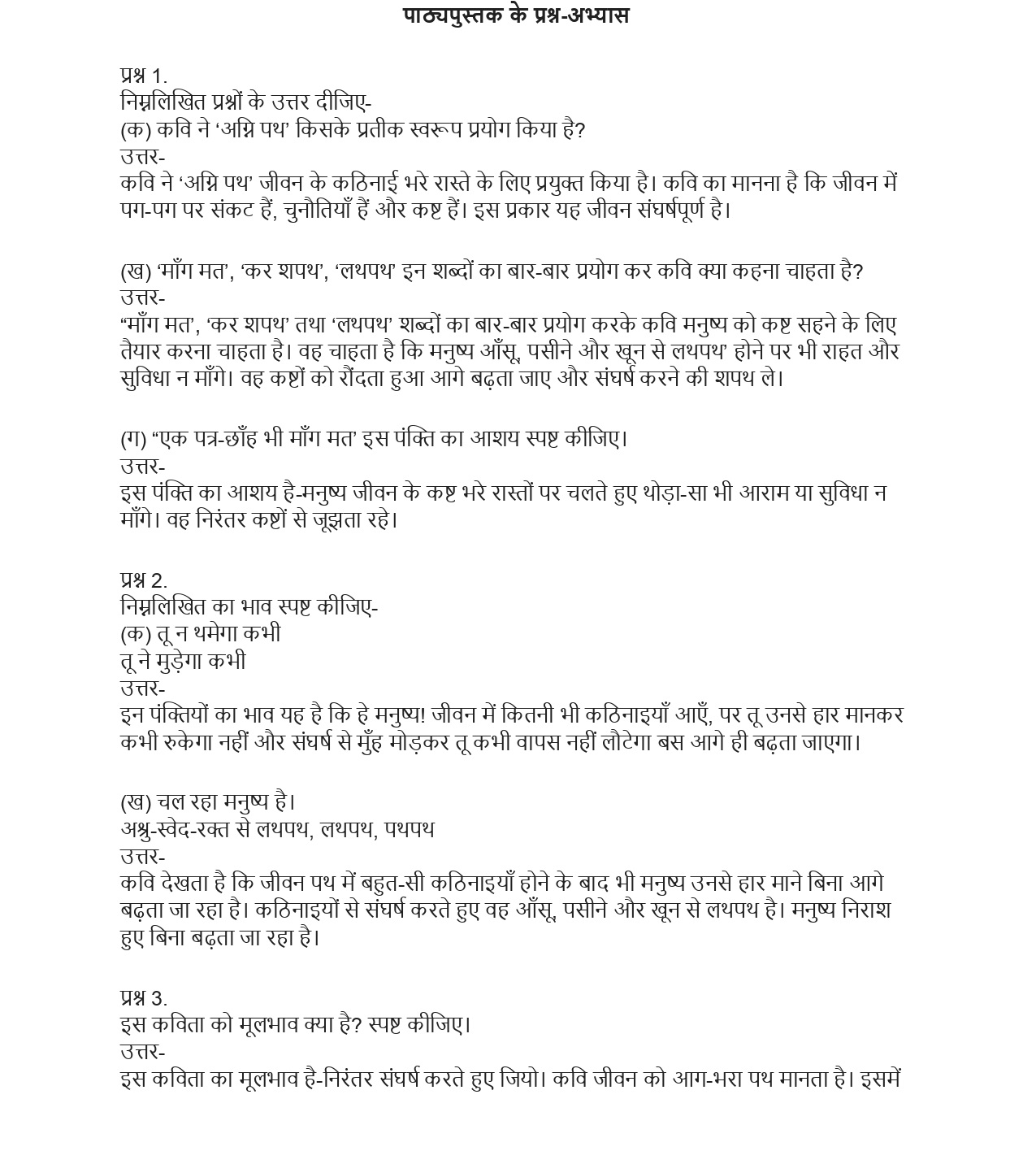 पाठ्यपुस्तक के प्रश्न-अभ्यास

प्रश्न 1.
निम्नलिखित प्रश्नों के उत्तर दीजिए-
(क) कवि ने ‘अग्नि पथ’ किसके प्रतीक स्वरूप प्रयोग किया है?
उत्तर-
कवि ने ‘अग्नि पथ’ जीवन के कठिनाई भरे रास्ते के लिए प्रयुक्त किया है। कवि का मानना है कि जीवन में पग-पग पर संकट हैं, चुनौतियाँ हैं और कष्ट हैं। इस प्रकार यह जीवन संघर्षपूर्ण है।

(ख) ‘माँग मत’, ‘कर शपथ’, ‘लथपथ’ इन शब्दों का बार-बार प्रयोग कर कवि क्या कहना चाहता है?
उत्तर-
“माँग मत’, ‘कर शपथ’ तथा ‘लथपथ’ शब्दों का बार-बार प्रयोग करके कवि मनुष्य को कष्ट सहने के लिए तैयार करना चाहता है। वह चाहता है कि मनुष्य आँसू, पसीने और खून से लथपथ’ होने पर भी राहत और सुविधा न माँगे। वह कष्टों को रौंदता हुआ आगे बढ़ता जाए और संघर्ष करने की शपथ ले।

(ग) “एक पत्र-छाँह भी माँग मत’ इस पंक्ति का आशय स्पष्ट कीजिए।
उत्तर-
इस पंक्ति का आशय है-मनुष्य जीवन के कष्ट भरे रास्तों पर चलते हुए थोड़ा-सा भी आराम या सुविधा न माँगे। वह निरंतर कष्टों से जूझता रहे।

प्रश्न 2.
निम्नलिखित का भाव स्पष्ट कीजिए-
(क) तू न थमेगा कभी
तू ने मुड़ेगा कभी
उत्तर-
इन पंक्तियों का भाव यह है कि हे मनुष्य! जीवन में कितनी भी कठिनाइयाँ आएँ, पर तू उनसे हार मानकर कभी रुकेगा नहीं और संघर्ष से मुँह मोड़कर तू कभी वापस नहीं लौटेगा बस आगे ही बढ़ता जाएगा।

(ख) चल रहा मनुष्य है।
अश्रु-स्वेद-रक्त से लथपथ, लथपथ, पथपथ
उत्तर-
कवि देखता है कि जीवन पथ में बहुत-सी कठिनाइयाँ होने के बाद भी मनुष्य उनसे हार माने बिना आगे बढ़ता जा रहा है। कठिनाइयों से संघर्ष करते हुए वह आँसू, पसीने और खून से लथपथ है। मनुष्य निराश हुए बिना बढ़ता जा रहा है।

प्रश्न 3.
इस कविता को मूलभाव क्या है? स्पष्ट कीजिए।
उत्तर-
इस कविता का मूलभाव है-निरंतर संघर्ष करते हुए जियो। कवि जीवन को आग-भरा पथ मानता है। इसमें